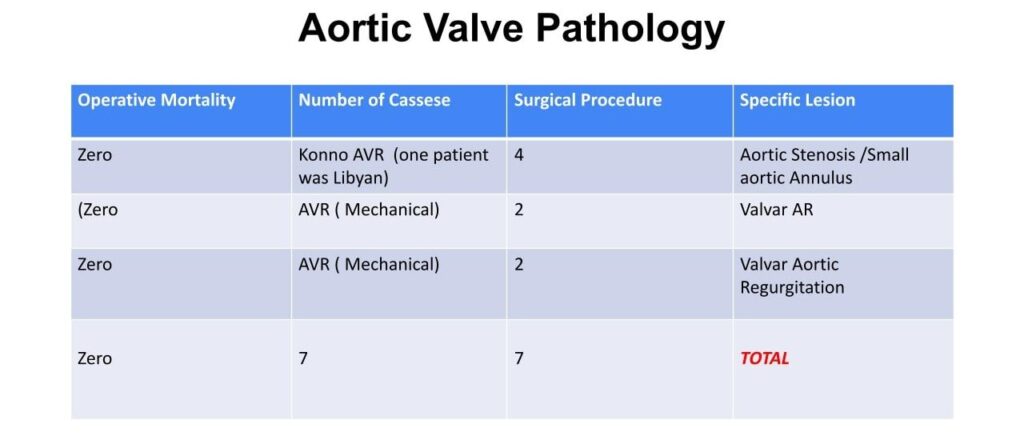 Aortic Valve Pathology

| Operative Mortality | Number of Cassese | Surgical Procedure | Specific Lesion |
|---|---|---|---|
| Zero | Konno AVR (one patient was Libyan) | 4 | Aortic Stenosis /Small aortic Annulus |
| (Zero | AVR ( Mechanical) | 2 | Valvar AR |
| Zero | AVR ( Mechanical) | 2 | Valvar Aortic Regurgitation |
| Zero | 7 | 7 | TOTAL |